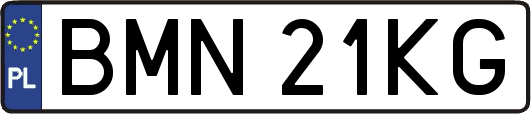 PL
BMN 21KG